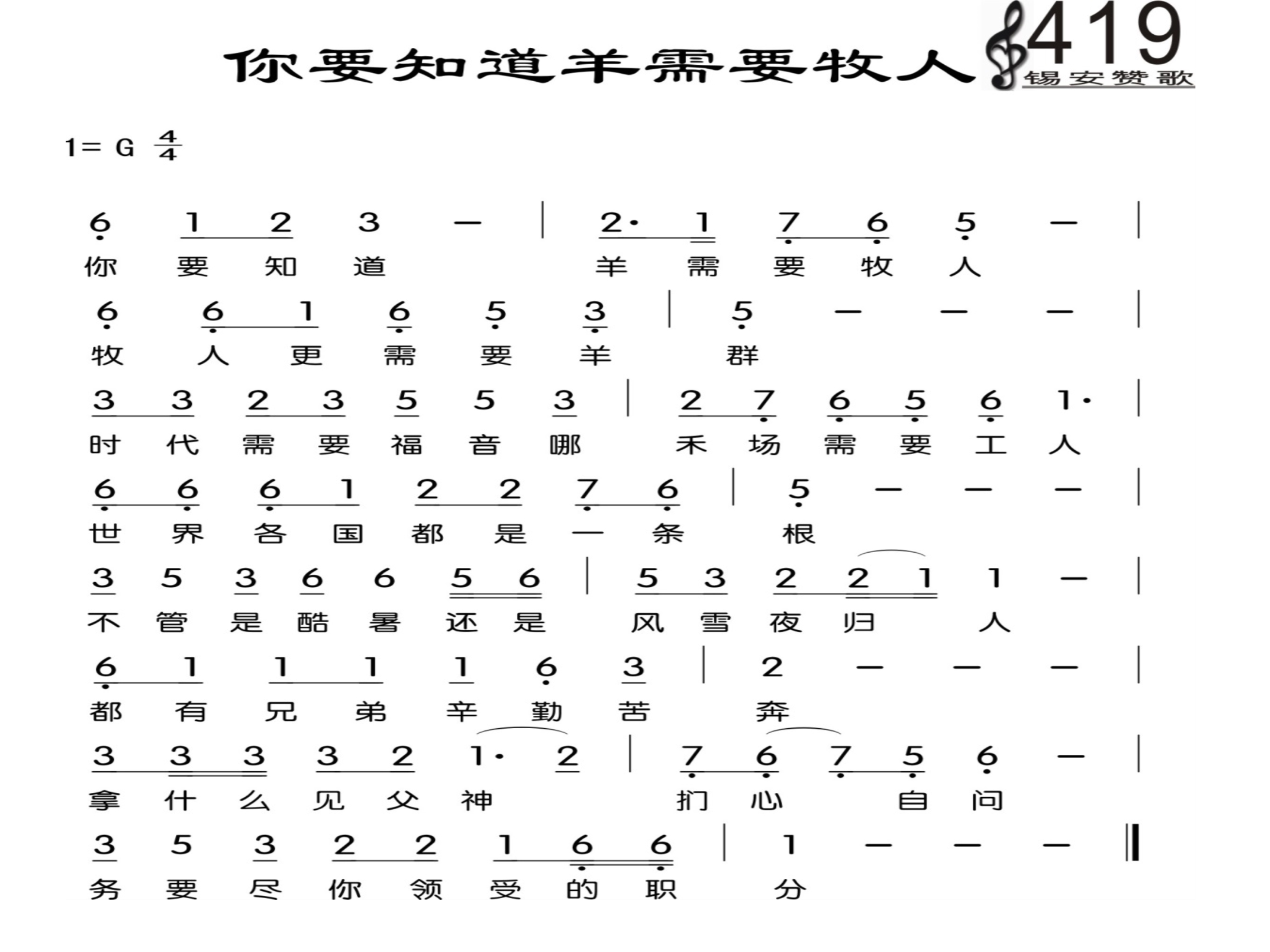 你要知道羊需要牧人

419
锡安赞歌

1= G $\frac{4}{4}$

6 1 2 3 — | 2· 1 7 6 5 — |
你 要 知 道 羊 需 要 牧 人

6 6 1 6 5 3 | 5 — — — |
牧 人 更 需 要 羊 群

3 3 2 3 5 5 3 | 2 7 6 5 6 1· |
时 代 需 要 福 音 哪 禾 场 需 要 工 人

6 6 6 1 2 2 7 6 | 5 — — — |
世 界 各 国 都 是 一 条 根

3 5 3 6 6 5 6 | 5 3 2 2 1 1 — |
不 管 是 酷 暑 还 是 风 雪 夜 归 人

6 1 1 1 1 6 3 | 2 — — — |
都 有 兄 弟 辛 勤 苦 奔

3 3 3 3 2 1· 2 | 7 6 7 5 6 — |
拿 什 么 见 父 神 扪 心 自 问

3 5 3 2 2 1 6 6 | 1 — — — ‖
务 要 尽 你 领 受 的 职 分